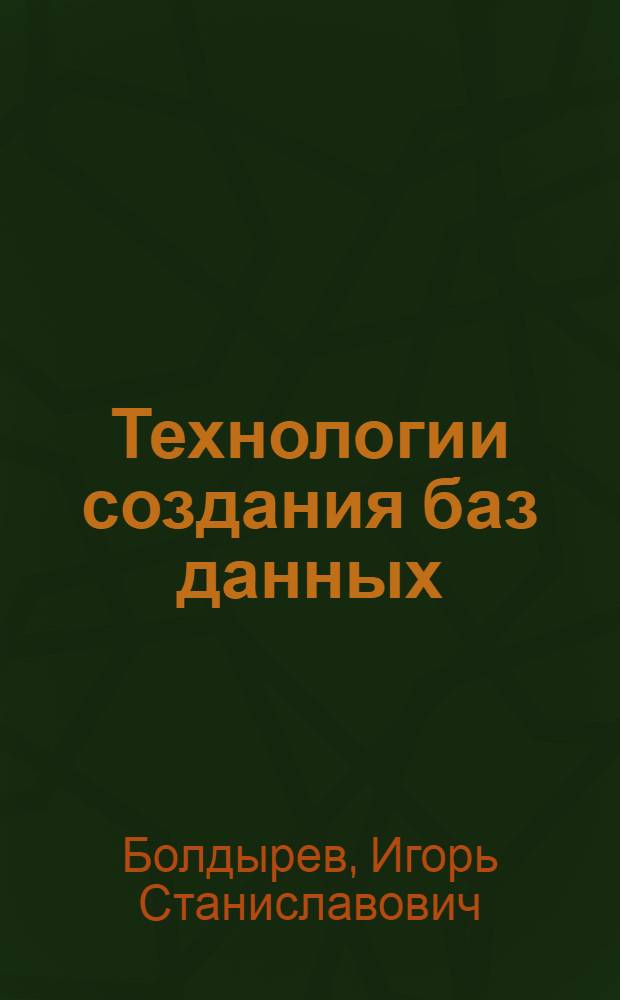 Технологии создания баз данных

Болдырев, Игорь Станиславович